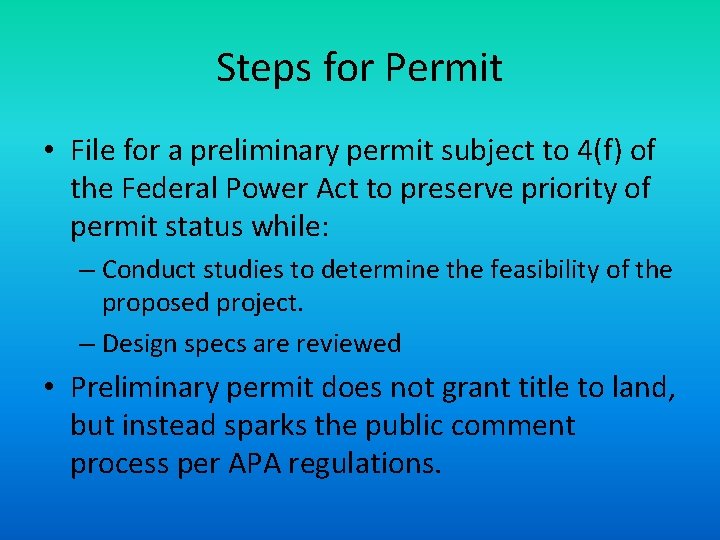 Steps for Permit

• File for a preliminary permit subject to 4(f) of the Federal Power Act to preserve priority of permit status while:

– Conduct studies to determine the feasibility of the proposed project.

– Design specs are reviewed

• Preliminary permit does not grant title to land, but instead sparks the public comment process per APA regulations.